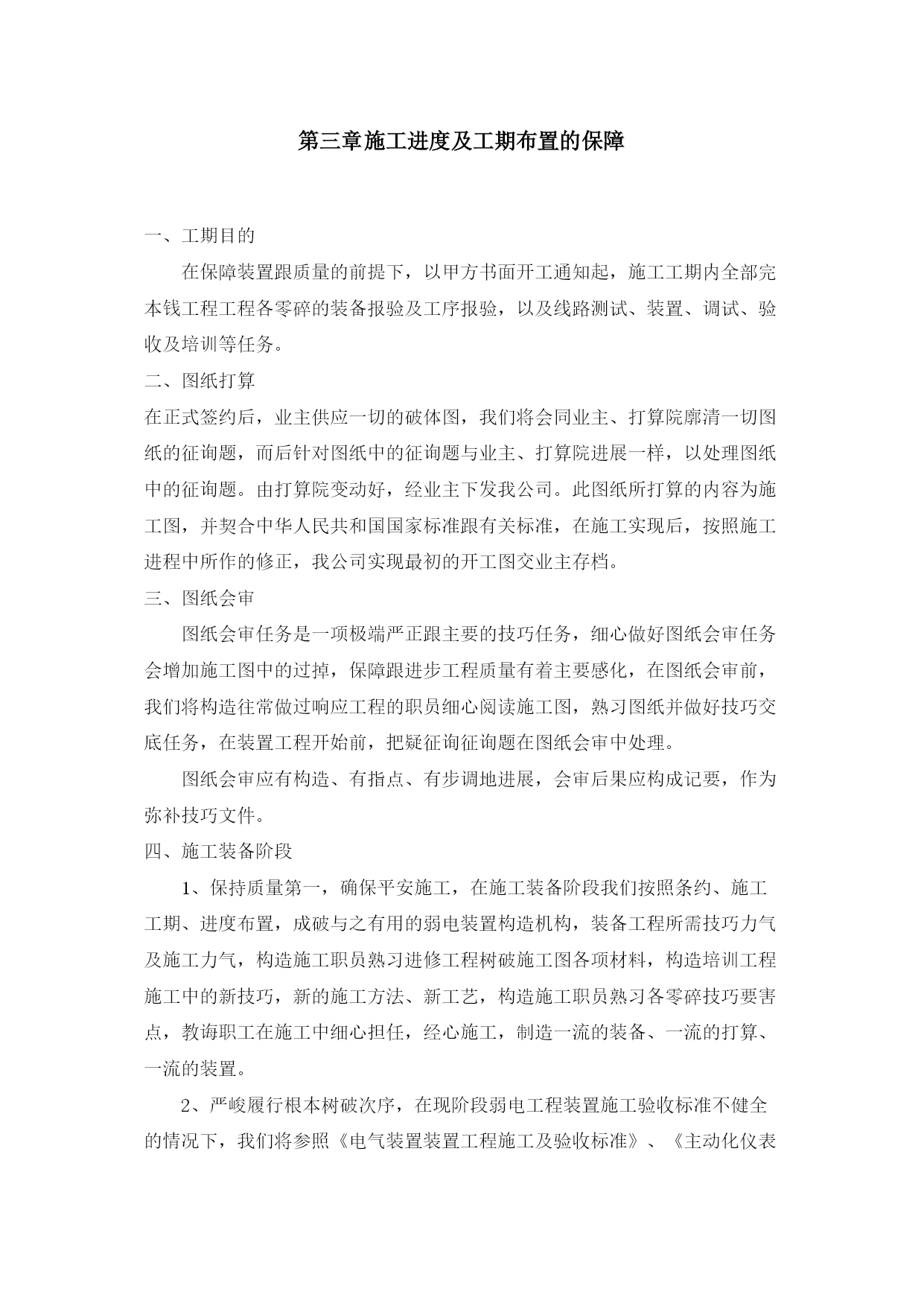 第三章施工进度及工期布置的保障

一、工期目的

在保障装置跟质量的前提下，以甲方书面开工通知起，施工工期内全部完本钱工程工程各零碎的装备报验及工序报验，以及线路测试、装置、调试、验收及培训等任务。

二、图纸打算

在正式签约后，业主供应一切的破体图，我们将会同业主、打算院廓清一切图纸的征询题，而后针对图纸中的征询题与业主、打算院进展一样，以处理图纸中的征询题。由打算院变动好，经业主下发我公司。此图纸所打算的内容为施工图，并契合中华人民共和国国家标准跟有关标准，在施工实现后，按照施工进程中所作的修正，我公司实现最初的开工图交业主存档。

三、图纸会审

图纸会审任务是一项极端严正跟主要的技巧任务，细心做好图纸会审任务会增加施工图中的过掉，保障跟进步工程质量有着主要感化，在图纸会审前，我们将构造往常做过响应工程的职员细心阅读施工图，熟习图纸并做好技巧交底任务，在装置工程开始前，把疑征询征询题在图纸会审中处理。

图纸会审应有构造、有指点、有步调地进展，会审后果应构成记要，作为弥补技巧文件。

四、施工装备阶段

1、保持质量第一，确保平安施工，在施工装备阶段我们按照条约、施工工期、进度布置，成破与之有用的弱电装置构造机构，装备工程所需技巧力气及施工力气，构造施工职员熟习进修工程树破施工图各项材料，构造培训工程施工中的新技巧，新的施工方法、新工艺，构造施工职员熟习各零碎技巧要害点，教诲职工在施工中细心担任，经心施工，制造一流的装备、一流的打算、一流的装置。

2、严峻履行根本树破次序，在现阶段弱电工程装置施工验收标准不健全的情况下，我们将参照《电气装置装置工程施工及验收标准》、《主动化仪表